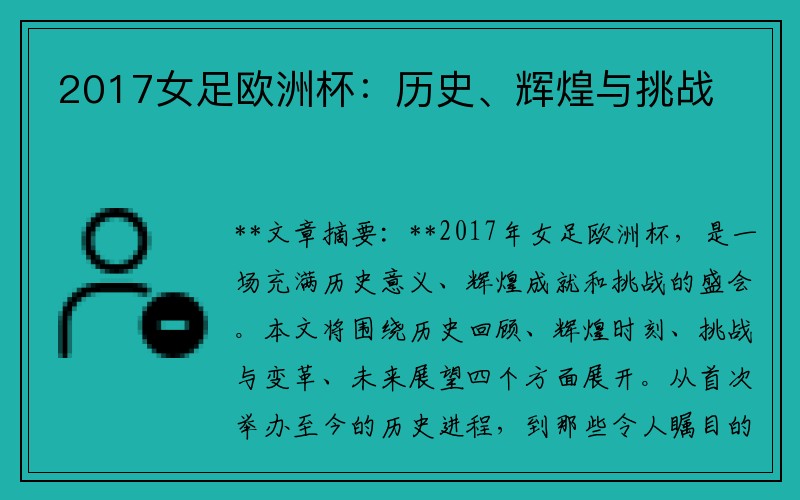 2017女足欧洲杯：历史、辉煌与挑战

**文章摘要：**2017年女足欧洲杯，是一场充满历史意义、辉煌成就和挑战的盛会。本文将围绕历史回顾、辉煌时刻、挑战与变革、未来展望四个方面展开。从首次举办至今的历史进程，到那些令人瞩目的